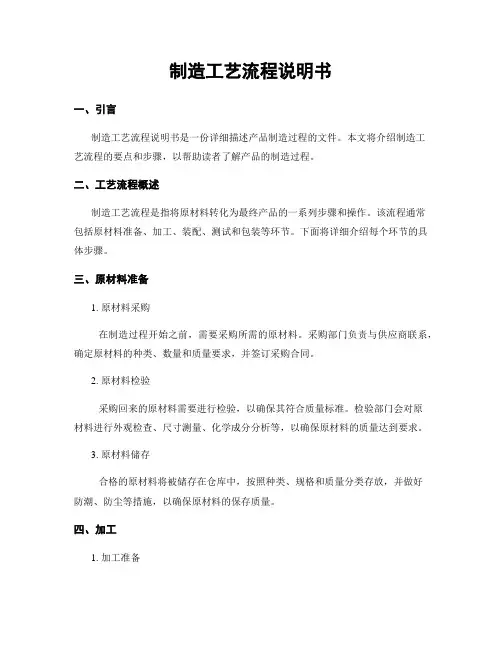 制造工艺流程说明书

一、引言

制造工艺流程说明书是一份详细描述产品制造过程的文件。本文将介绍制造工艺流程的要点和步骤，以帮助读者了解产品的制造过程。

二、工艺流程概述

制造工艺流程是指将原材料转化为最终产品的一系列步骤和操作。该流程通常包括原材料准备、加工、装配、测试和包装等环节。下面将详细介绍每个环节的具体步骤。

三、原材料准备

1. 原材料采购

在制造过程开始之前，需要采购所需的原材料。采购部门负责与供应商联系，确定原材料的种类、数量和质量要求，并签订采购合同。

2. 原材料检验

采购回来的原材料需要进行检验，以确保其符合质量标准。检验部门会对原材料进行外观检查、尺寸测量、化学成分分析等，以确保原材料的质量达到要求。

3. 原材料储存

合格的原材料将被储存在仓库中，按照种类、规格和质量分类存放，并做好防潮、防尘等措施，以确保原材料的保存质量。

四、加工

1. 加工准备